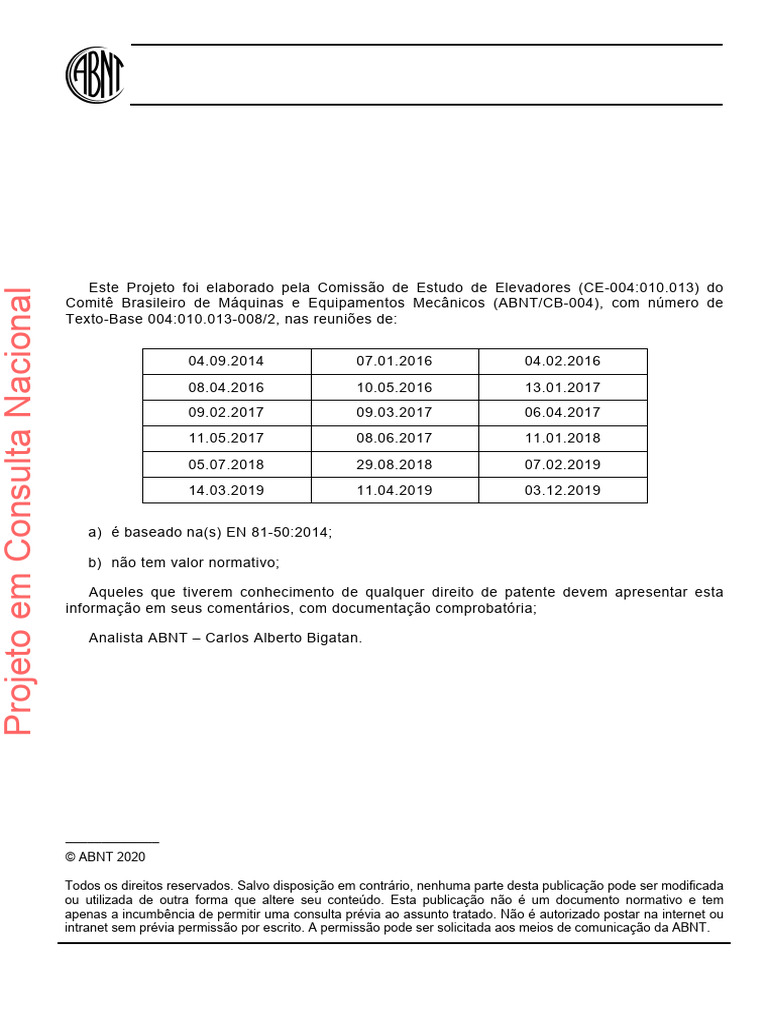 ABNT

Projeto em Consulta Nacional

Este Projeto foi elaborado pela Comissão de Estudo de Elevadores (CE-004:010.013) do Comitê Brasileiro de Máquinas e Equipamentos Mecânicos (ABNT/CB-004), com número de Texto-Base 004:010.013-008/2, nas reuniões de:

| 04.09.2014 | 07.01.2016 | 04.02.2016 |
|---|---|---|
| 08.04.2016 | 10.05.2016 | 13.01.2017 |
| 09.02.2017 | 09.03.2017 | 06.04.2017 |
| 11.05.2017 | 08.06.2017 | 11.01.2018 |
| 05.07.2018 | 29.08.2018 | 07.02.2019 |
| 14.03.2019 | 11.04.2019 | 03.12.2019 |

a) é baseado na(s) EN 81-50:2014;

b) não tem valor normativo;

Aqueles que tiverem conhecimento de qualquer direito de patente devem apresentar esta informação em seus comentários, com documentação comprobatória;

Analista ABNT – Carlos Alberto Bigatan.

© ABNT 2020

Todos os direitos reservados. Salvo disposição em contrário, nenhuma parte desta publicação pode ser modificada ou utilizada de outra forma que altere seu conteúdo. Esta publicação não é um documento normativo e tem apenas a incumbência de permitir uma consulta prévia ao assunto tratado. Não é autorizado postar na internet ou intranet sem prévia permissão por escrito. A permissão pode ser solicitada aos meios de comunicação da ABNT.